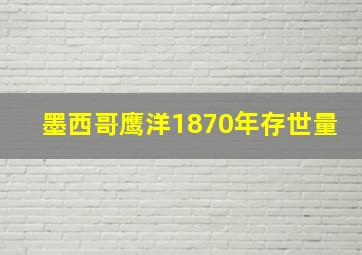 墨西哥鹰洋1870年存世量